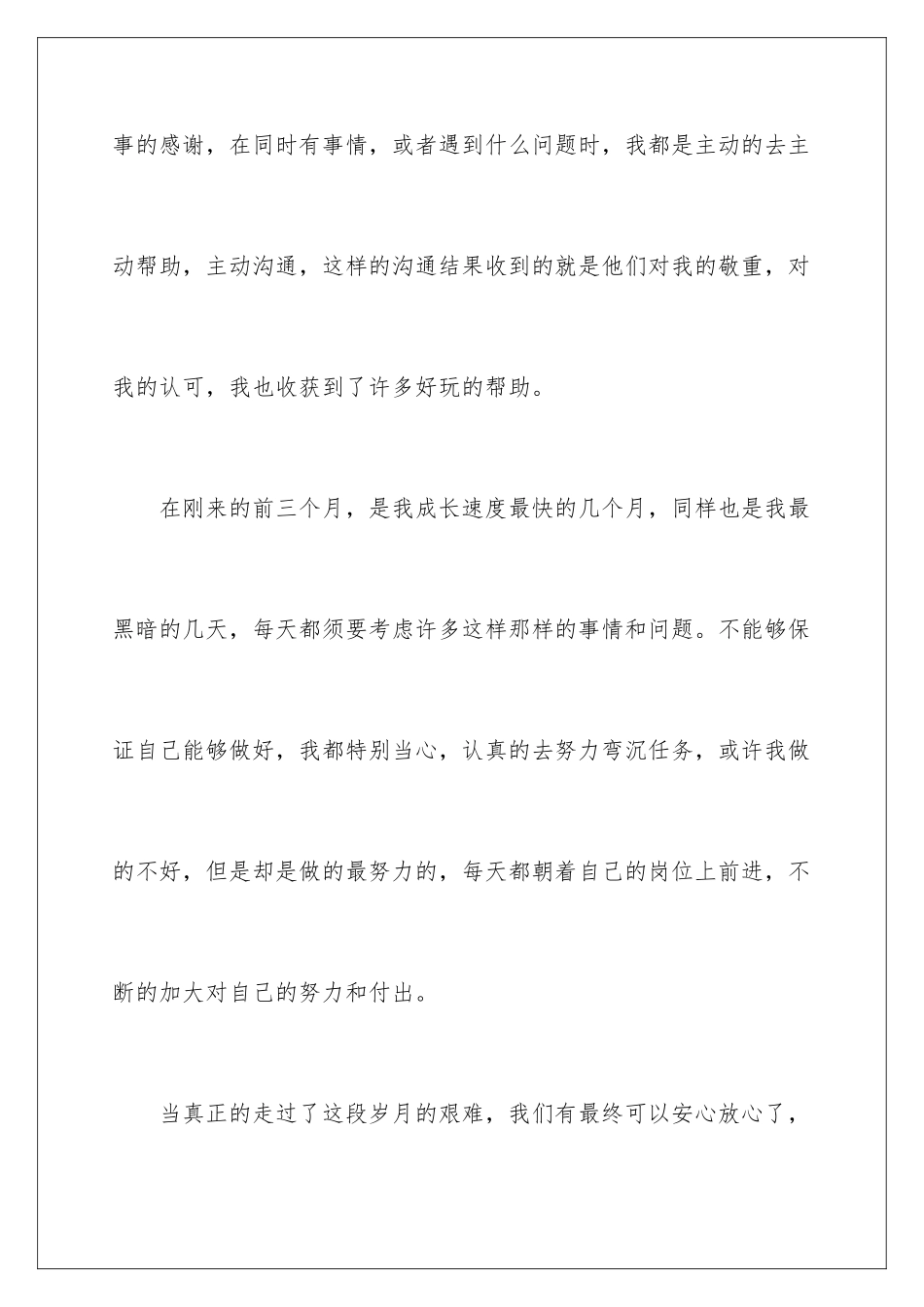 事的感谢，在同时有事情，或者遇到什么问题时，我都是主动的去主动帮助，主动沟通，这样的沟通结果收到的就是他们对我的敬重，对我的认可，我也收获到了许多好玩的帮助。

在刚来的前三个月，是我成长速度最快的几个月，同样也是我最黑暗的几天，每天都须要考虑许多这样那样的事情和问题。不能够保证自己能够做好，我都特别当心，认真的去努力弯沉任务，或许我做的不好，但是却是做的最努力的，每天都朝着自己的岗位上前进，不断的加大对自己的努力和付出。

当真正的走过了这段岁月的艰难，我们有最终可以安心放心了，